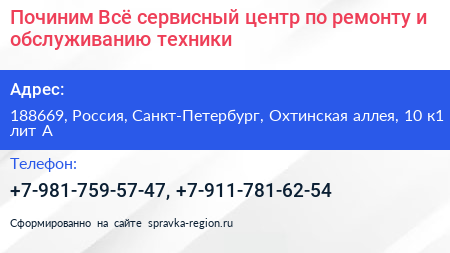 Починим Всё сервисный центр по ремонту и обслуживанию техники

Адрес:

188669, Россия, Санкт-Петербург, Охтинская аллея, 10 к1 лит А

Телефон:

+7-981-759-57-47, +7-911-781-62-54

Сформированно на сайте spravka-region.ru